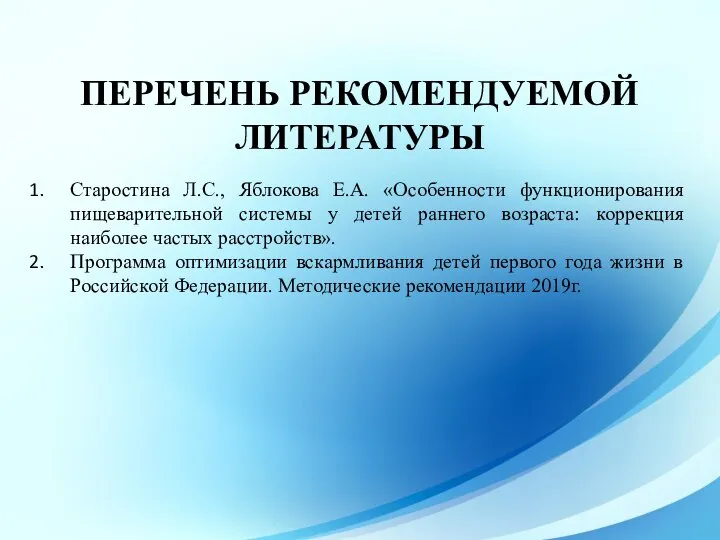 ПЕРЕЧЕНЬ РЕКОМЕНДУЕМОЙ ЛИТЕРАТУРЫ

1. Старостина Л.С., Яблокова Е.А. «Особенности функционирования пищеварительной системы у детей раннего возраста: коррекция наиболее частых расстройств».
2. Программа оптимизации вскармливания детей первого года жизни в Российской Федерации. Методические рекомендации 2019г.